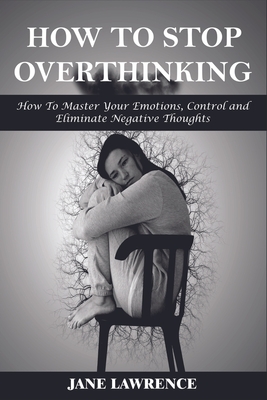 HOW TO STOP OVERTHINKING

How To Master Your Emotions, Control and Eliminate Negative Thoughts

JANE LAWRENCE